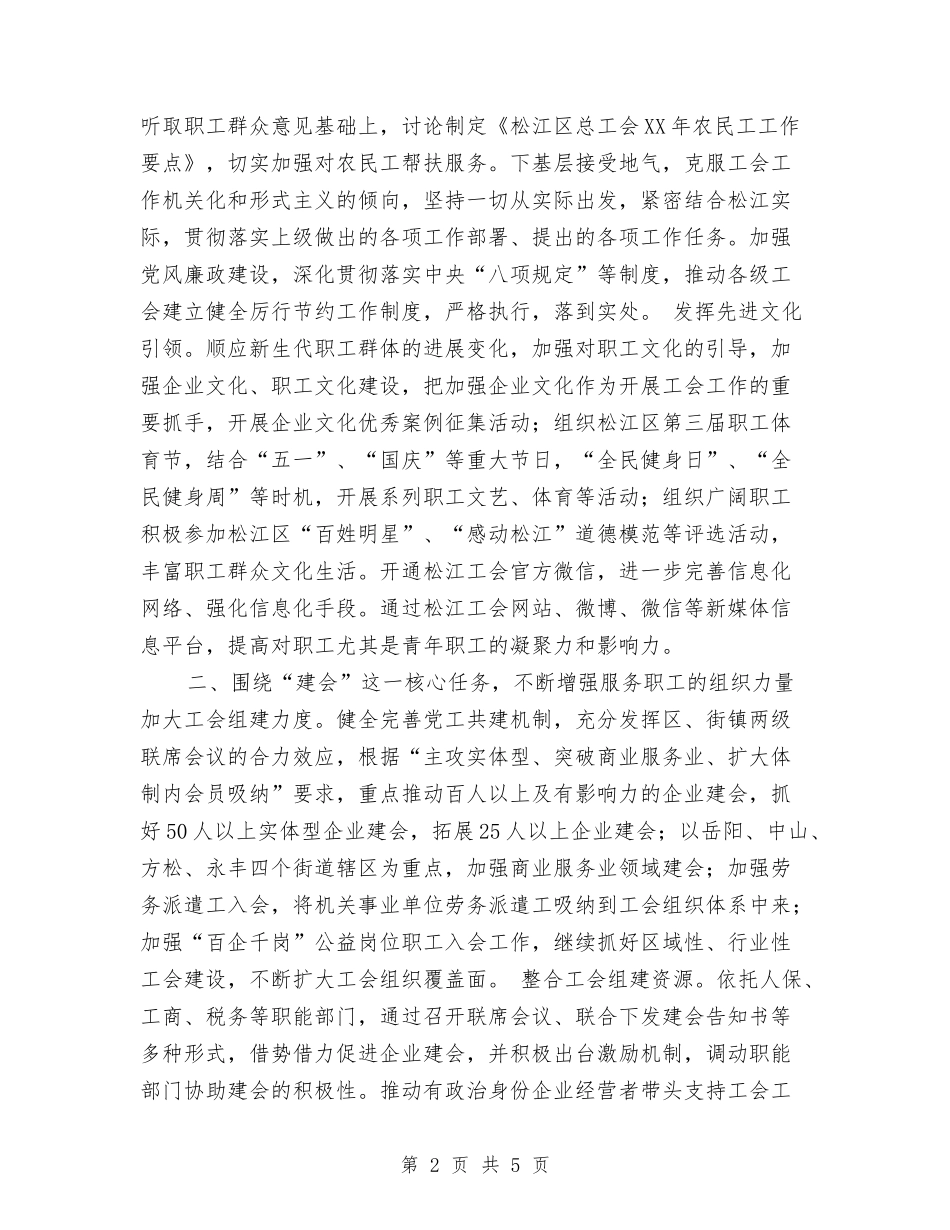 听取职工群众意见基础上，讨论制定《松江区总工会XX年农民工工作要点》，切实加强对农民工帮扶服务。下基层接受地气，克服工会工作机关化和形式主义的倾向，坚持一切从实际出发，紧密结合松江实际，贯彻落实上级做出的各项工作部署、提出的各项工作任务。加强党风廉政建设，深化贯彻落实中央“八项规定”等制度，推动各级工会建立健全厉行节约工作制度，严格执行，落到实处。 发挥先进文化引领。顺应新生代职工群体的进展变化，加强对职工文化的引导，加强企业文化、职工文化建设，把加强企业文化作为开展工会工作的重要抓手，开展企业文化优秀案例征集活动；组织松江区第三届职工体育节，结合“五一”、“国庆”等重大节日，“全民健身日”、“全民健身周”等时机，开展系列职工文艺、体育等活动；组织广阔职工积极参加松江区“百姓明星”、“感动松江”道德模范等评选活动，丰富职工群众文化生活。开通松江工会官方微信，进一步完善信息化网络、强化信息化手段。通过松江工会网站、微博、微信等新媒体信息平台，提高对职工尤其是青年职工的凝聚力和影响力。

二、围绕“建会”这一核心任务，不断增强服务职工的组织力量 加大工会组建力度。健全完善党工共建机制，充分发挥区、街镇两级联席会议的合力效应，根据“主攻实体型、突破商业服务业、扩大体制内会员吸纳”要求，重点推动百人以上及有影响力的企业建会，抓好50人以上实体型企业建会，拓展25人以上企业建会；以岳阳、中山、方松、永丰四个街道辖区为重点，加强商业服务业领域建会；加强劳务派遣工入会，将机关事业单位劳务派遣工吸纳到工会组织体系中来；加强“百企千岗”公益岗位职工入会工作，继续抓好区域性、行业性工会建设，不断扩大工会组织覆盖面。 整合工会组建资源。依托人保、工商、税务等职能部门，通过召开联席会议、联合下发建会告知书等多种形式，借势借力促进企业建会，并积极出台激励机制，调动职能部门协助建会的积极性。推动有政治身份企业经营者带头支持工会工

第 2 页 共 5 页